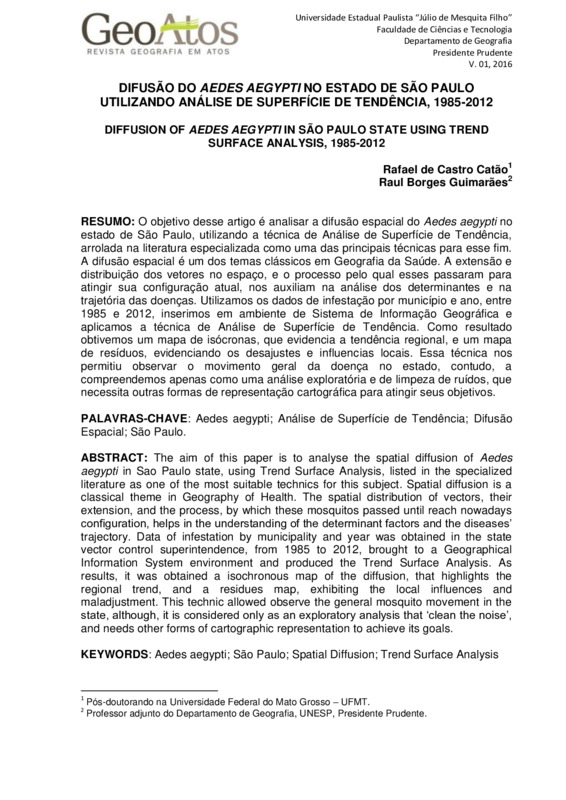 GeoAtos
REVISTA GEOGRAFIA EM ATOS

Universidade Estadual Paulista "Júlio de Mesquita Filho"
Faculdade de Ciências e Tecnologia
Departamento de Geografia
Presidente Prudente
V. 01, 2016

DIFUSÃO DO AEDES AEGYPTI NO ESTADO DE SÃO PAULO UTILIZANDO ANÁLISE DE SUPERFÍCIE DE TENDÊNCIA, 1985-2012

DIFFUSION OF AEDES AEGYPTI IN SÃO PAULO STATE USING TREND SURFACE ANALYSIS, 1985-2012

Rafael de Castro Catão$^1$
Raul Borges Guimarães$^2$

RESUMO: O objetivo desse artigo é analisar a difusão espacial do Aedes aegypti no estado de São Paulo, utilizando a técnica de Análise de Superfície de Tendência, arrolada na literatura especializada como uma das principais técnicas para esse fim. A difusão espacial é um dos temas clássicos em Geografia da Saúde. A extensão e distribuição dos vetores no espaço, e o processo pelo qual esses passaram para atingir sua configuração atual, nos auxiliam na análise dos determinantes e na trajetória das doenças. Utilizamos os dados de infestação por município e ano, entre 1985 e 2012, inserimos em ambiente de Sistema de Informação Geográfica e aplicamos a técnica de Análise de Superfície de Tendência. Como resultado obtivemos um mapa de isócronas, que evidencia a tendência regional, e um mapa de resíduos, evidenciando os desajustes e influencias locais. Essa técnica nos permitiu observar o movimento geral da doença no estado, contudo, a compreendemos apenas como uma análise exploratória e de limpeza de ruídos, que necessita outras formas de representação cartográfica para atingir seus objetivos.

PALAVRAS-CHAVE: Aedes aegypti; Análise de Superfície de Tendência; Difusão Espacial; São Paulo.

ABSTRACT: The aim of this paper is to analyse the spatial diffusion of Aedes aegypti in Sao Paulo state, using Trend Surface Analysis, listed in the specialized literature as one of the most suitable technics for this subject. Spatial diffusion is a classical theme in Geography of Health. The spatial distribution of vectors, their extension, and the process, by which these mosquitos passed until reach nowadays configuration, helps in the understanding of the determinant factors and the diseases' trajectory. Data of infestation by municipality and year was obtained in the state vector control superintendence, from 1985 to 2012, brought to a Geographical Information System environment and produced the Trend Surface Analysis. As results, it was obtained a isochronous map of the diffusion, that highlights the regional trend, and a residues map, exhibiting the local influences and maladjustment. This technic allowed observe the general mosquito movement in the state, although, it is considered only as an exploratory analysis that 'clean the noise', and needs other forms of cartographic representation to achieve its goals.

KEYWORDS: Aedes aegypti; São Paulo; Spatial Diffusion; Trend Surface Analysis

$^1$ Pós-doutorando na Universidade Federal do Mato Grosso – UFMT.
$^2$ Professor adjunto do Departamento de Geografia, UNESP, Presidente Prudente.